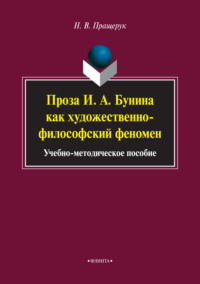 Н. В. Пращерук

Проза И. А. Бунина как художественно-философский феномен

Учебно-методическое пособие

•ФЛИНТА•